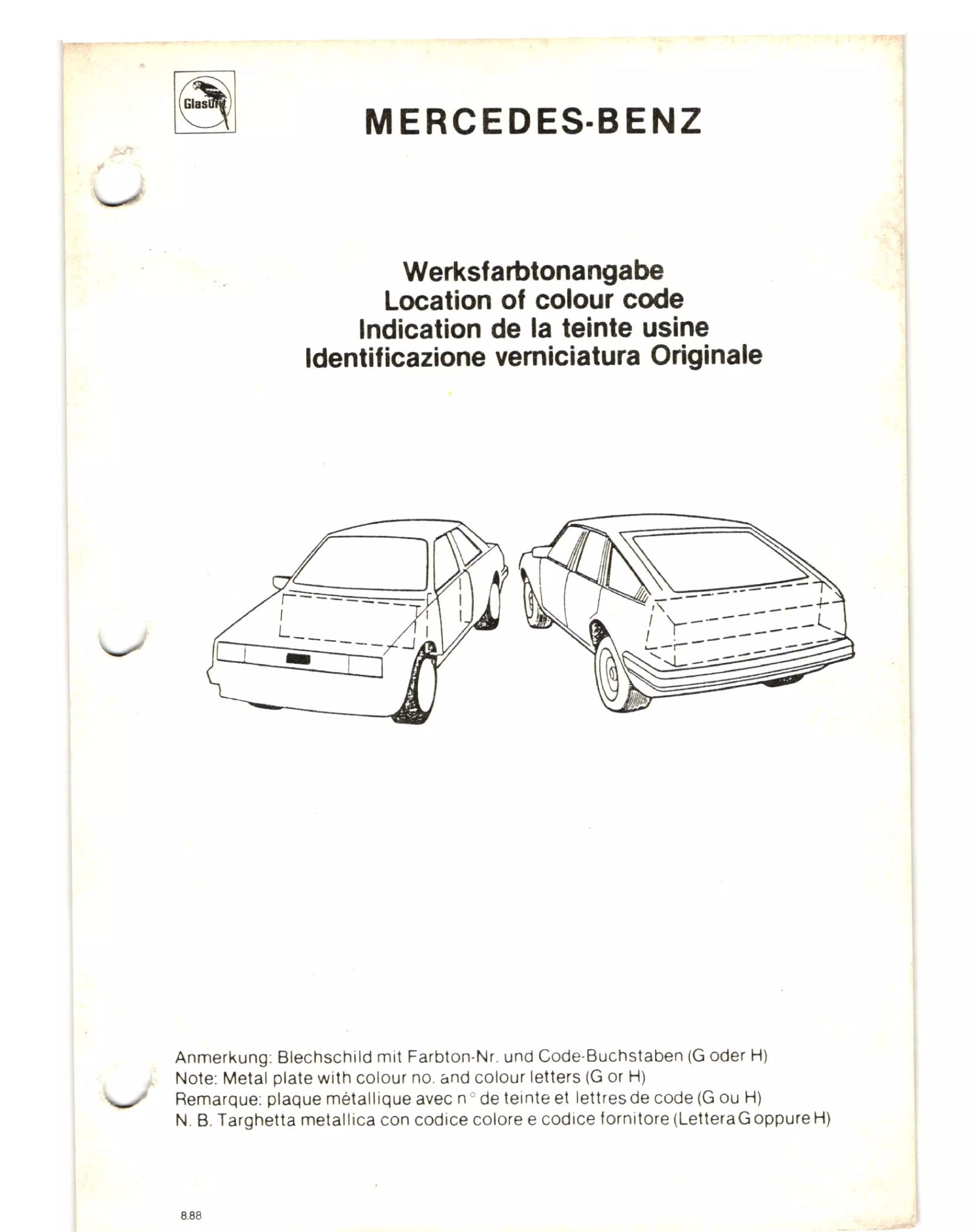 Glasurit

MERCEDES-BENZ

Werksfarbtonangabe
Location of colour code
Indication de la teinte usine
Identificazione verniciatura Originale

Anmerkung: Blechschild mit Farbton-Nr. und Code-Buchstaben (G oder H)
Note: Metal plate with colour no. and colour letters (G or H)
Remarque: plaque métallique avec n° de teinte et lettres de code (G ou H)
N. B. Targhetta metallica con codice colore e codice fornitore (Lettera G oppure H)

8.88